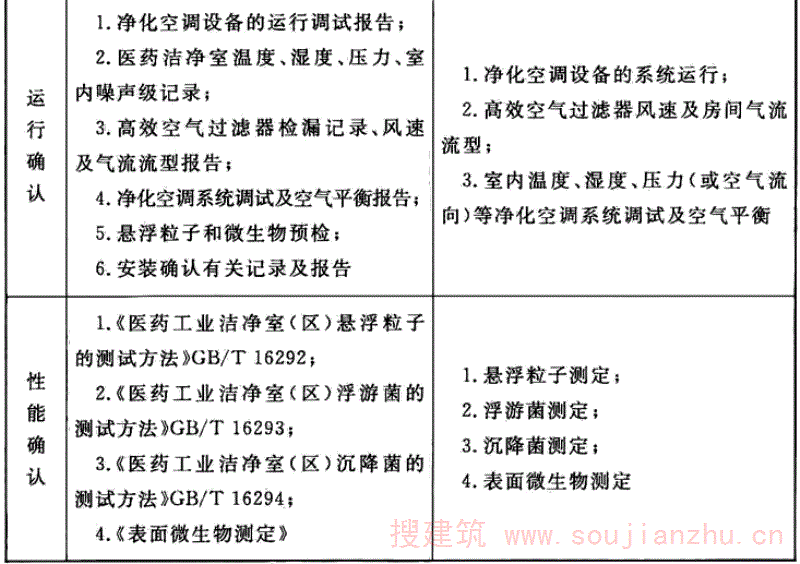 | 运行确认 | 1. 净化空调设备的运行调试报告；<br>2. 医药洁净室温度、湿度、压力、室内噪声级记录；<br>3. 高效空气过滤器检漏记录、风速及气流流型报告；<br>4. 净化空调系统调试及空气平衡报告；<br>5. 悬浮粒子和微生物预检；<br>6. 安装确认有关记录及报告 | 1. 净化空调设备的系统运行；<br>2. 高效空气过滤器风速及房间气流流型；<br>3. 室内温度、湿度、压力（或空气流向）等净化空调系统调试及空气平衡 |
|---|---|---|
| 性能确认 | 1.《医药工业洁净室（区）悬浮粒子的测试方法》GB/T 16292；<br>2.《医药工业洁净室（区）浮游菌的测试方法》GB/T 16293；<br>3.《医药工业洁净室（区）沉降菌的测试方法》GB/T 16294；<br>4.《表面微生物测定》 | 1. 悬浮粒子测定；<br>2. 浮游菌测定；<br>3. 沉降菌测定；<br>4. 表面微生物测定 |

搜建筑 www.soujianzhu.cn